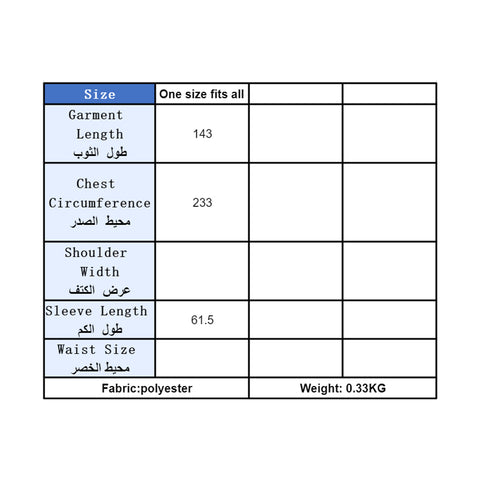 | Size | One size fits all | | |
|---|---|---|---|
| Garment Length طول الثوب | 143 | | |
| Chest Circumference محيط الصدر | 233 | | |
| Shoulder Width عرض الكتف | | | |
| Sleeve Length طول الكم | 61.5 | | |
| Waist Size محيط الخصر | | | |
| Fabric:polyester | | Weight: 0.33KG | |